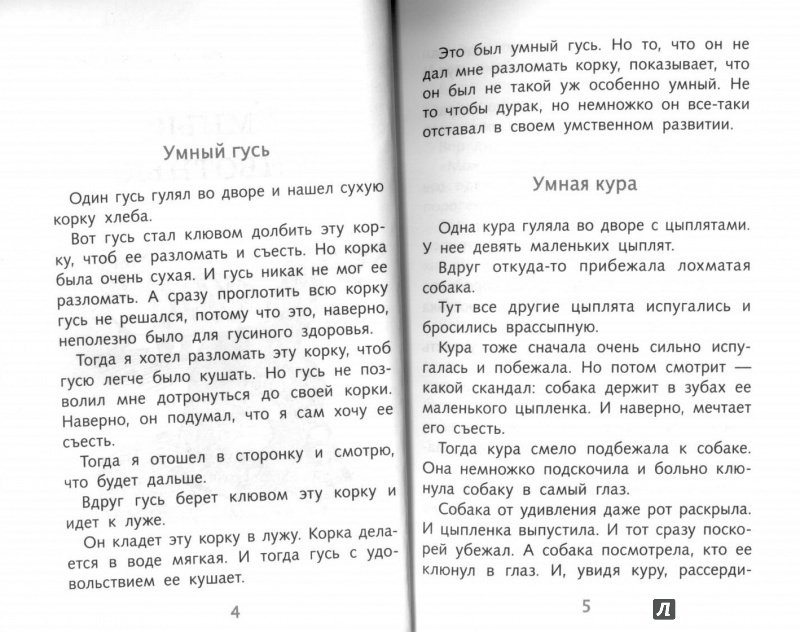 Умный гусь

Один гусь гулял во дворе и нашел сухую корку хлеба.

Вот гусь стал клювом долбить эту корку, чтоб ее разломать и съесть. Но корка была очень сухая. И гусь никак не мог ее разломать. А сразу проглотить всю корку гусь не решался, потому что это, наверно, неполезно было для гусиного здоровья.

Тогда я хотел разломать эту корку, чтоб гусю легче было кушать. Но гусь не позволил мне дотронуться до своей корки. Наверно, он подумал, что я сам хочу ее съесть.

Тогда я отошел в сторонку и смотрю, что будет дальше.

Вдруг гусь берет клювом эту корку и идет к луже.

Он кладет эту корку в лужу. Корка делается в воде мягкая. И тогда гусь с удовольствием ее кушает.

4

Это был умный гусь. Но то, что он не дал мне разломать корку, показывает, что он был не такой уж особенно умный. Не то чтобы дурак, но немножко он все-таки отставал в своем умственном развитии.

Умная кура

Одна кура гуляла во дворе с цыплятами. У нее девять маленьких цыплят.

Вдруг откуда-то прибежала лохматая собака.

Тут все другие цыплята испугались и бросились врассыпную.

Кура тоже сначала очень сильно испугалась и побежала. Но потом смотрит — какой скандал: собака держит в зубах ее маленького цыпленка. И наверно, мечтает его съесть.

Тогда кура смело подбежала к собаке. Она немножко подскочила и больно клюнула собаку в самый глаз.

Собака от удивления даже рот раскрыла. И цыпленка выпустила. И тот сразу поскорей убежал. А собака посмотрела, кто ее клюнул в глаз. И, увидя куру, рассерди-

5

Л